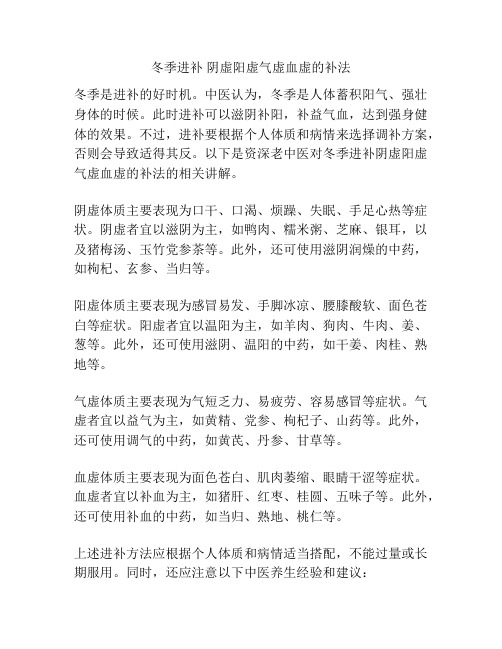 冬季进补 阴虚阳虚气虚血虚的补法

冬季是进补的好时机。中医认为，冬季是人体蓄积阳气、强壮身体的时候。此时进补可以滋阴补阳，补益气血，达到强身健体的效果。不过，进补要根据个人体质和病情来选择调补方案，否则会导致适得其反。以下是资深老中医对冬季进补阴虚阳虚气虚血虚的补法的相关讲解。

阴虚体质主要表现为口干、口渴、烦躁、失眠、手足心热等症状。阴虚者宜以滋阴为主，如鸭肉、糯米粥、芝麻、银耳，以及猪梅汤、玉竹党参茶等。此外，还可使用滋阴润燥的中药，如枸杞、玄参、当归等。

阳虚体质主要表现为感冒易发、手脚冰凉、腰膝酸软、面色苍白等症状。阳虚者宜以温阳为主，如羊肉、狗肉、牛肉、姜、葱等。此外，还可使用滋阴、温阳的中药，如干姜、肉桂、熟地等。

气虚体质主要表现为气短乏力、易疲劳、容易感冒等症状。气虚者宜以益气为主，如黄精、党参、枸杞子、山药等。此外，还可使用调气的中药，如黄芪、丹参、甘草等。

血虚体质主要表现为面色苍白、肌肉萎缩、眼睛干涩等症状。血虚者宜以补血为主，如猪肝、红枣、桂圆、五味子等。此外，还可使用补血的中药，如当归、熟地、桃仁等。

上述进补方法应根据个人体质和病情适当搭配，不能过量或长期服用。同时，还应注意以下中医养生经验和建议：